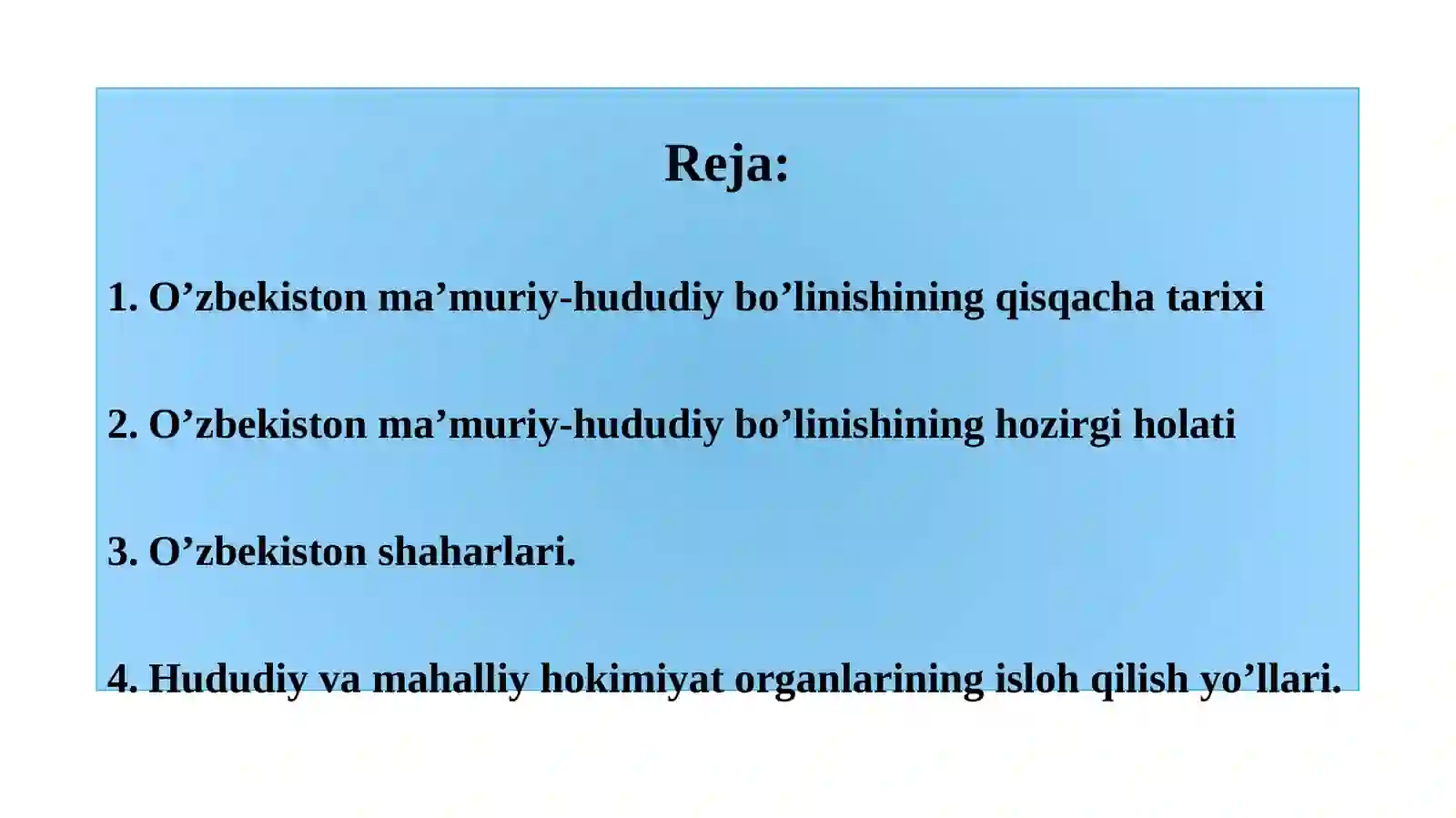 Reja:

1. O’zbekiston ma’muriy-hududiy bo’linishining qisqacha tarixi

2. O’zbekiston ma’muriy-hududiy bo’linishining hozirgi holati

3. O’zbekiston shaharlari.

4. Hududiy va mahalliy hokimiyat organlarining isloh qilish yo’llari.